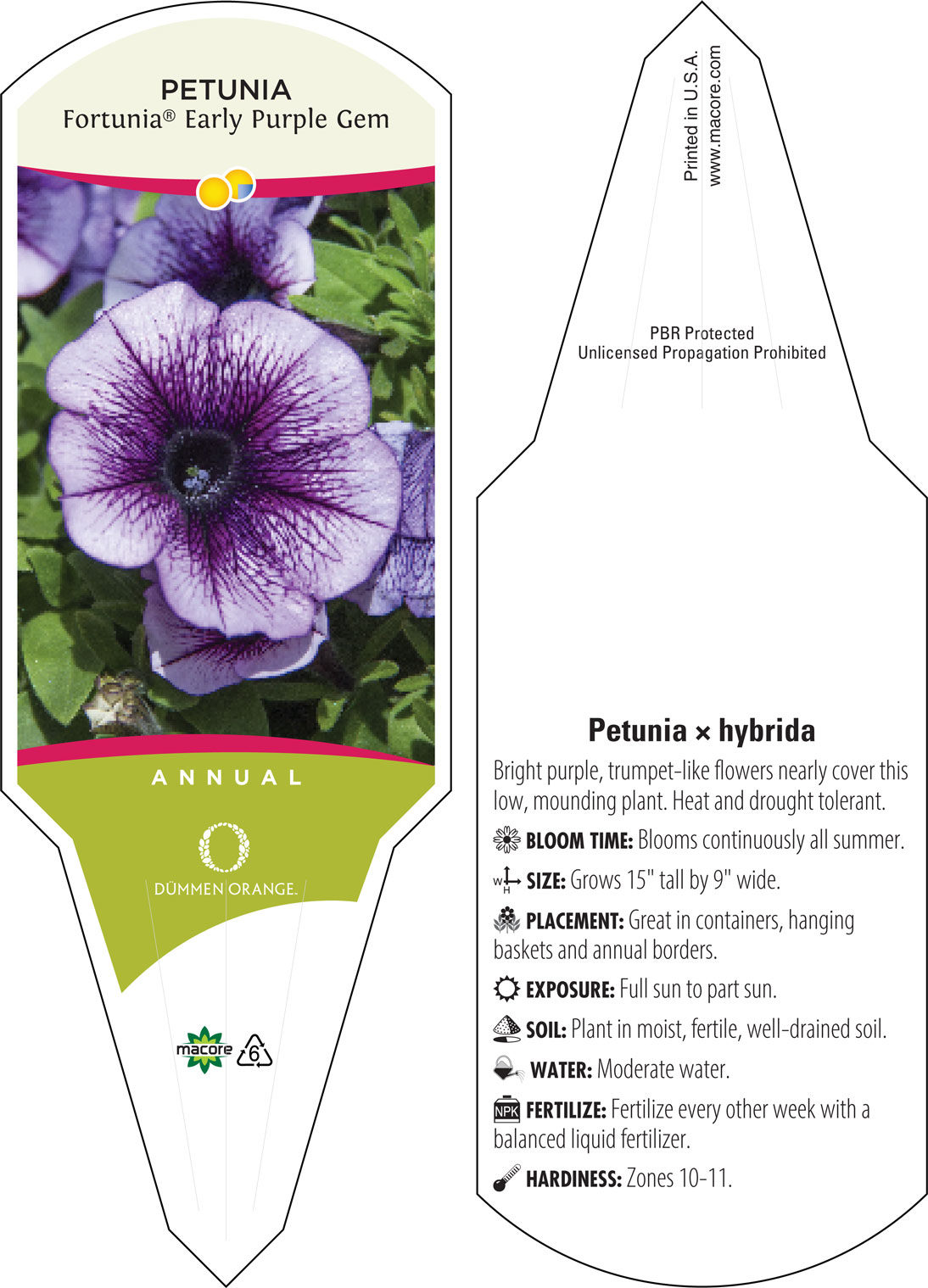 PETUNIA
Fortunia® Early Purple Gem

ANNUAL

DÜMMEN ORANGE.

macore 6

Printed in U.S.A.
www.macore.com

PBR Protected
Unlicensed Propagation Prohibited

Petunia × hybrida

Bright purple, trumpet-like flowers nearly cover this low, mounding plant. Heat and drought tolerant.

BLOOM TIME: Blooms continuously all summer.

W H SIZE: Grows 15" tall by 9" wide.

PLACEMENT: Great in containers, hanging baskets and annual borders.

EXPOSURE: Full sun to part sun.

SOIL: Plant in moist, fertile, well-drained soil.

WATER: Moderate water.

NPK FERTILIZE: Fertilize every other week with a balanced liquid fertilizer.

HARDINESS: Zones 10-11.